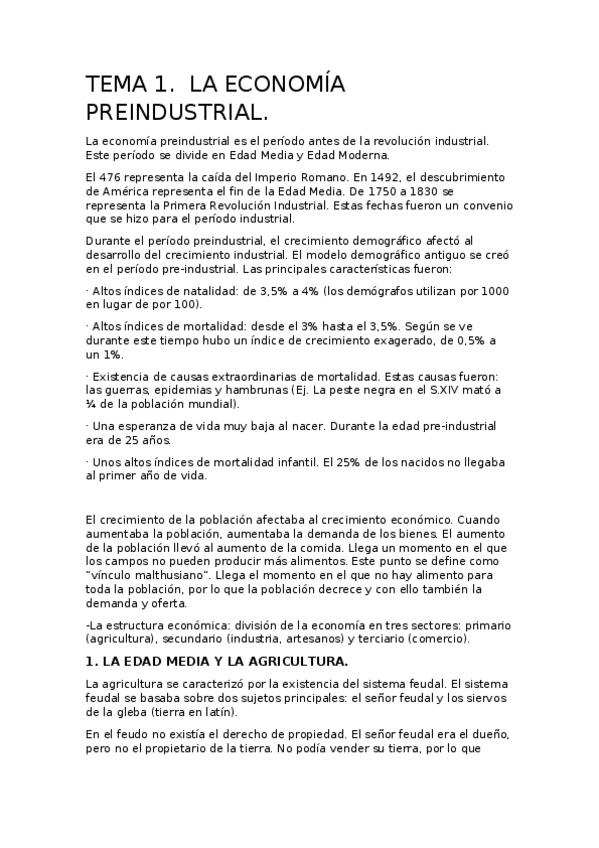 TEMA 1. LA ECONOMÍA PREINDUSTRIAL.

La economía preindustrial es el período antes de la revolución industrial. Este período se divide en Edad Media y Edad Moderna.

El 476 representa la caída del Imperio Romano. En 1492, el descubrimiento de América representa el fin de la Edad Media. De 1750 a 1830 se representa la Primera Revolución Industrial. Estas fechas fueron un convenio que se hizo para el período industrial.

Durante el período preindustrial, el crecimiento demográfico afectó al desarrollo del crecimiento industrial. El modelo demográfico antiguo se creó en el período pre-industrial. Las principales características fueron:

· Altos índices de natalidad: de 3,5% a 4% (los demógrafos utilizan por 1000 en lugar de por 100).

· Altos índices de mortalidad: desde el 3% hasta el 3,5%. Según se ve durante este tiempo hubo un índice de crecimiento exagerado, de 0,5% a un 1%.

· Existencia de causas extraordinarias de mortalidad. Estas causas fueron: las guerras, epidemias y hambrunas (Ej. La peste negra en el S.XIV mató a ¾ de la población mundial).

· Una esperanza de vida muy baja al nacer. Durante la edad pre-industrial era de 25 años.

· Unos altos índices de mortalidad infantil. El 25% de los nacidos no llegaba al primer año de vida.

El crecimiento de la población afectaba al crecimiento económico. Cuando aumentaba la población, aumentaba la demanda de los bienes. El aumento de la población llevó al aumento de la comida. Llega un momento en el que los campos no pueden producir más alimentos. Este punto se define como "vínculo malthusiano". Llega el momento en el que no hay alimento para toda la población, por lo que la población decrece y con ello también la demanda y oferta.

-La estructura económica: división de la economía en tres sectores: primario (agricultura), secundario (industria, artesanos) y terciario (comercio).

1. LA EDAD MEDIA Y LA AGRICULTURA.

La agricultura se caracterizó por la existencia del sistema feudal. El sistema feudal se basaba sobre dos sujetos principales: el señor feudal y los siervos de la gleba (tierra en latín).

En el feudo no existía el derecho de propiedad. El señor feudal era el dueño, pero no el propietario de la tierra. No podía vender su tierra, por lo que